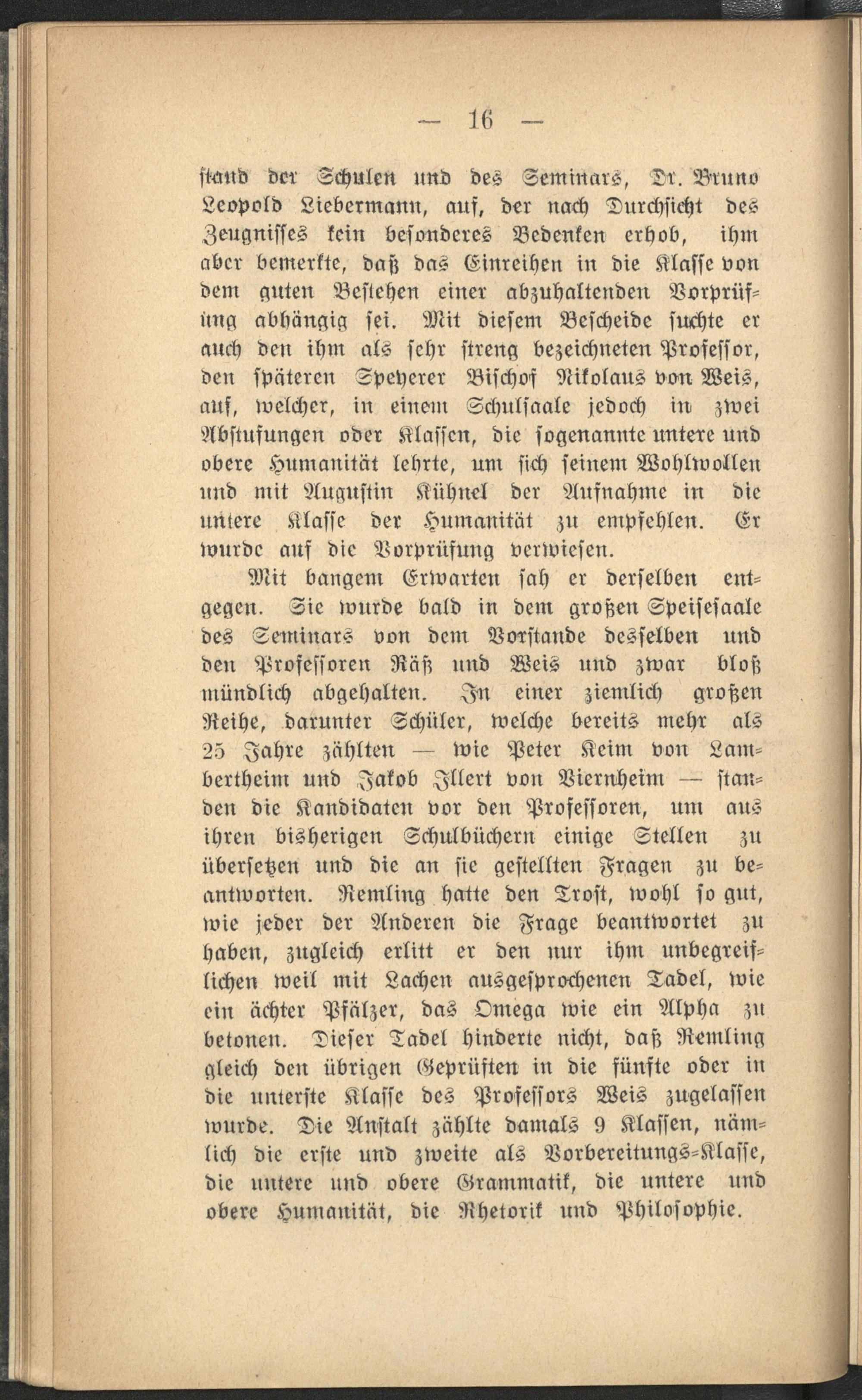 — 16 —

stand der Schulen und des Seminars, Dr. Bruno Leopold Liebermann, auf, der nach Durchsicht des Zeugnisses kein besonderes Bedenken erhob, ihm aber bemerkte, daß das Einreihen in die Klasse von dem guten Bestehen einer abzuhaltenden Vorprüfung abhängig sei. Mit diesem Bescheide suchte er auch den ihm als sehr streng bezeichneten Professor, den späteren Speyerer Bischof Nikolaus von Weis, auf, welcher, in einem Schulsaale jedoch in zwei Abstufungen oder Klassen, die sogenannte untere und obere Humanität lehrte, um sich seinem Wohlwollen und mit Augustin Kühnel der Aufnahme in die untere Klasse der Humanität zu empfehlen. Er wurde auf die Vorprüfung verwiesen.

Mit bangem Erwarten sah er derselben entgegen. Sie wurde bald in dem großen Speisesaale des Seminars von dem Vorstande desselben und den Professoren Räß und Weis und zwar bloß mündlich abgehalten. In einer ziemlich großen Reihe, darunter Schüler, welche bereits mehr als 25 Jahre zählten — wie Peter Keim von Lambertheim und Jakob Illert von Viernheim — standen die Kandidaten vor den Professoren, um aus ihren bisherigen Schulbüchern einige Stellen zu übersetzen und die an sie gestellten Fragen zu beantworten. Remling hatte den Trost, wohl so gut, wie jeder der Anderen die Frage beantwortet zu haben, zugleich erlitt er den nur ihm unbegreiflichen weil mit Lachen ausgesprochenen Tadel, wie ein ächter Pfälzer, das Omega wie ein Alpha zu betonen. Dieser Tadel hinderte nicht, daß Remling gleich den übrigen Geprüften in die fünfte oder in die unterste Klasse des Professors Weis zugelassen wurde. Die Anstalt zählte damals 9 Klassen, nämlich die erste und zweite als Vorbereitungs-Klasse, die untere und obere Grammatik, die untere und obere Humanität, die Rhetorik und Philosophie.